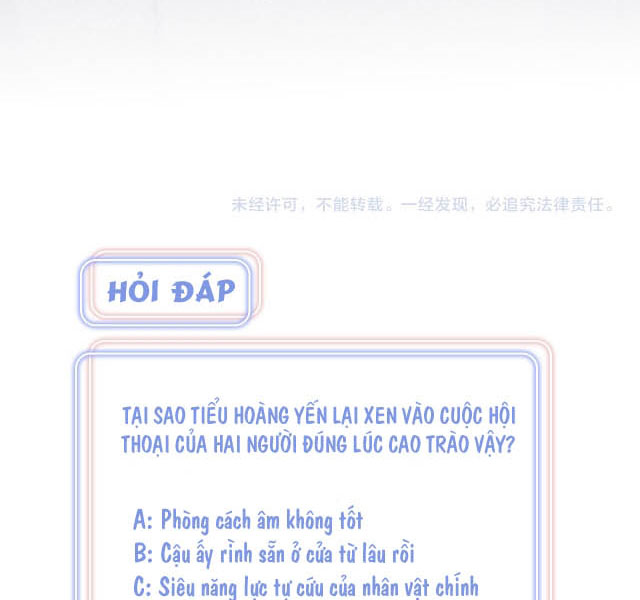 未经许可，不能转载。一经发现，必追究法律责任。

HỎI ĐÁP

TẠI SAO TIỂU HOÀNG YẾN LẠI XEN VÀO CUỘC HỘI THOẠI CỦA HAI NGƯỜI ĐÚNG LÚC CAO TRÀO VẬY?

A: Phòng cách âm không tốt
B: Cậu ấy rình sẵn ở cửa từ lâu rồi
C: Siêu năng lực tự cứu của nhân vật chính